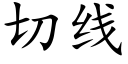 切线